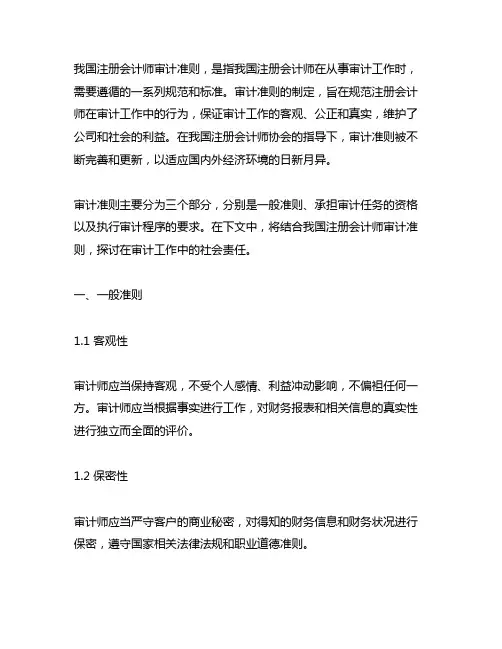 我国注册会计师审计准则，是指我国注册会计师在从事审计工作时，需要遵循的一系列规范和标准。审计准则的制定，旨在规范注册会计师在审计工作中的行为，保证审计工作的客观、公正和真实，维护了公司和社会的利益。在我国注册会计师协会的指导下，审计准则被不断完善和更新，以适应国内外经济环境的日新月异。

审计准则主要分为三个部分，分别是一般准则、承担审计任务的资格以及执行审计程序的要求。在下文中，将结合我国注册会计师审计准则，探讨在审计工作中的社会责任。

一、一般准则

1.1 客观性

审计师应当保持客观，不受个人感情、利益冲动影响，不偏袒任何一方。审计师应当根据事实进行工作，对财务报表和相关信息的真实性进行独立而全面的评价。

1.2 保密性

审计师应当严守客户的商业秘密，对得知的财务信息和财务状况进行保密，遵守国家相关法律法规和职业道德准则。